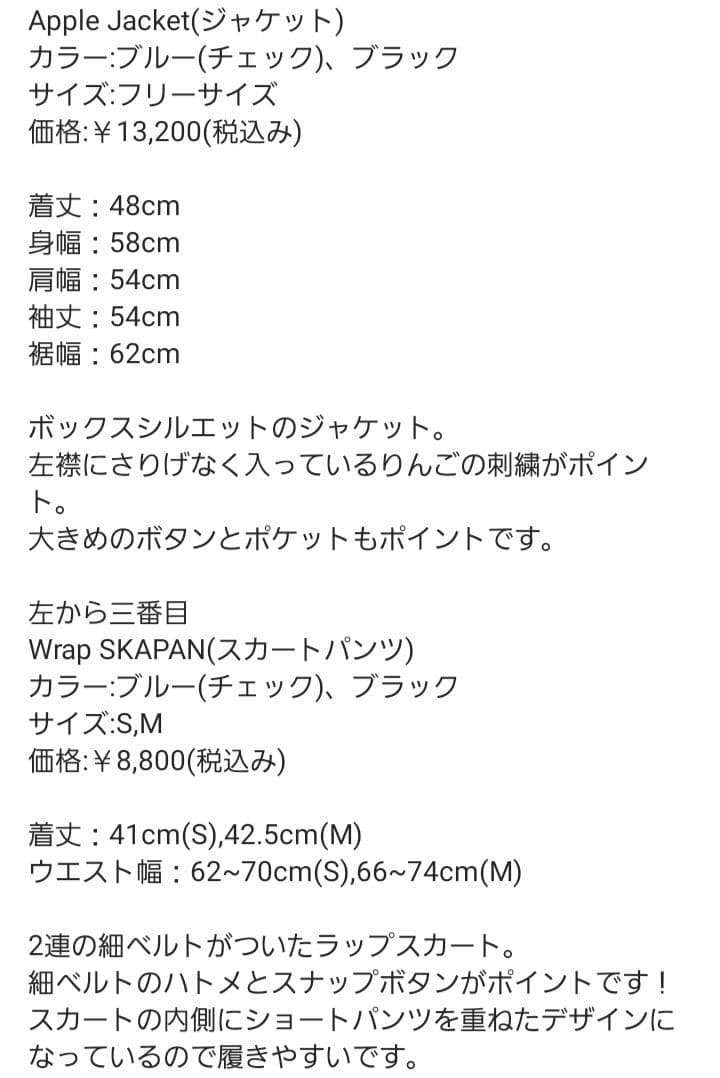 Apple Jacket(ジャケット)
カラー:ブルー(チェック)、ブラック
サイズ:フリーサイズ
価格:￥13,200(税込み)

着丈：48cm
身幅：58cm
肩幅：54cm
袖丈：54cm
裾幅：62cm

ボックスシルエットのジャケット。
左襟にさりげなく入っているりんごの刺繍がポイント。
大きめのボタンとポケットもポイントです。

左から三番目
Wrap SKAPAN(スカートパンツ)
カラー:ブルー(チェック)、ブラック
サイズ:S,M
価格:￥8,800(税込み)

着丈：41cm(S),42.5cm(M)
ウエスト幅：62~70cm(S),66~74cm(M)

2連の細ベルトがついたラップスカート。
細ベルトのハトメとスナップボタンがポイントです！
スカートの内側にショートパンツを重ねたデザインになっているので履きやすいです。